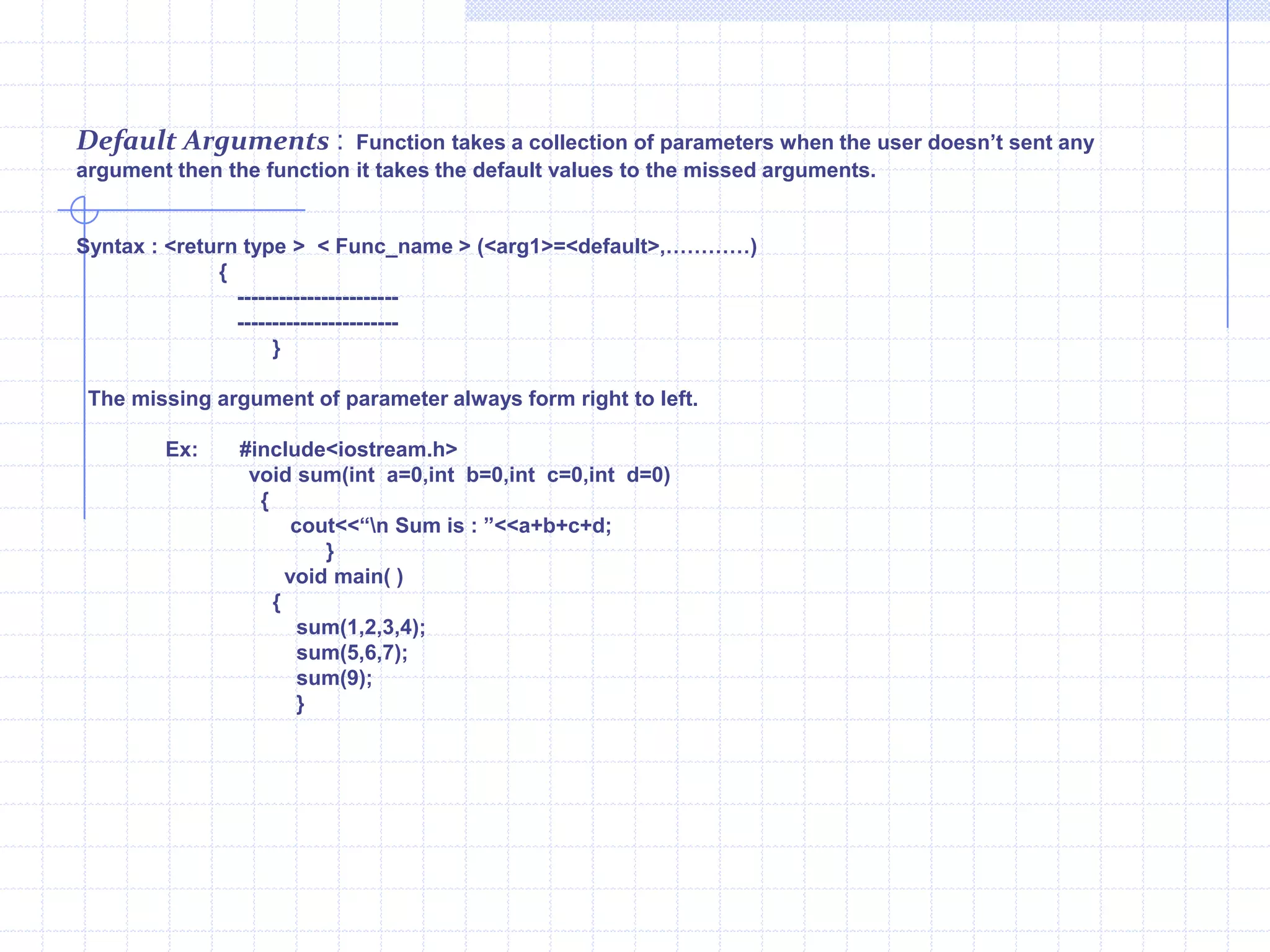 Default Arguments : Function takes a collection of parameters when the user doesn't sent any argument then the function it takes the default values to the missed arguments.

Syntax : <return type > < Func_name > (<arg1>=<default>,…………)
{
-----------------------
-----------------------
}

The missing argument of parameter always form right to left.

Ex: #include<iostream.h>
void sum(int a=0,int b=0,int c=0,int d=0)
{
cout<<"\n Sum is : "<<a+b+c+d;
}
void main( )
{
sum(1,2,3,4);
sum(5,6,7);
sum(9);
}